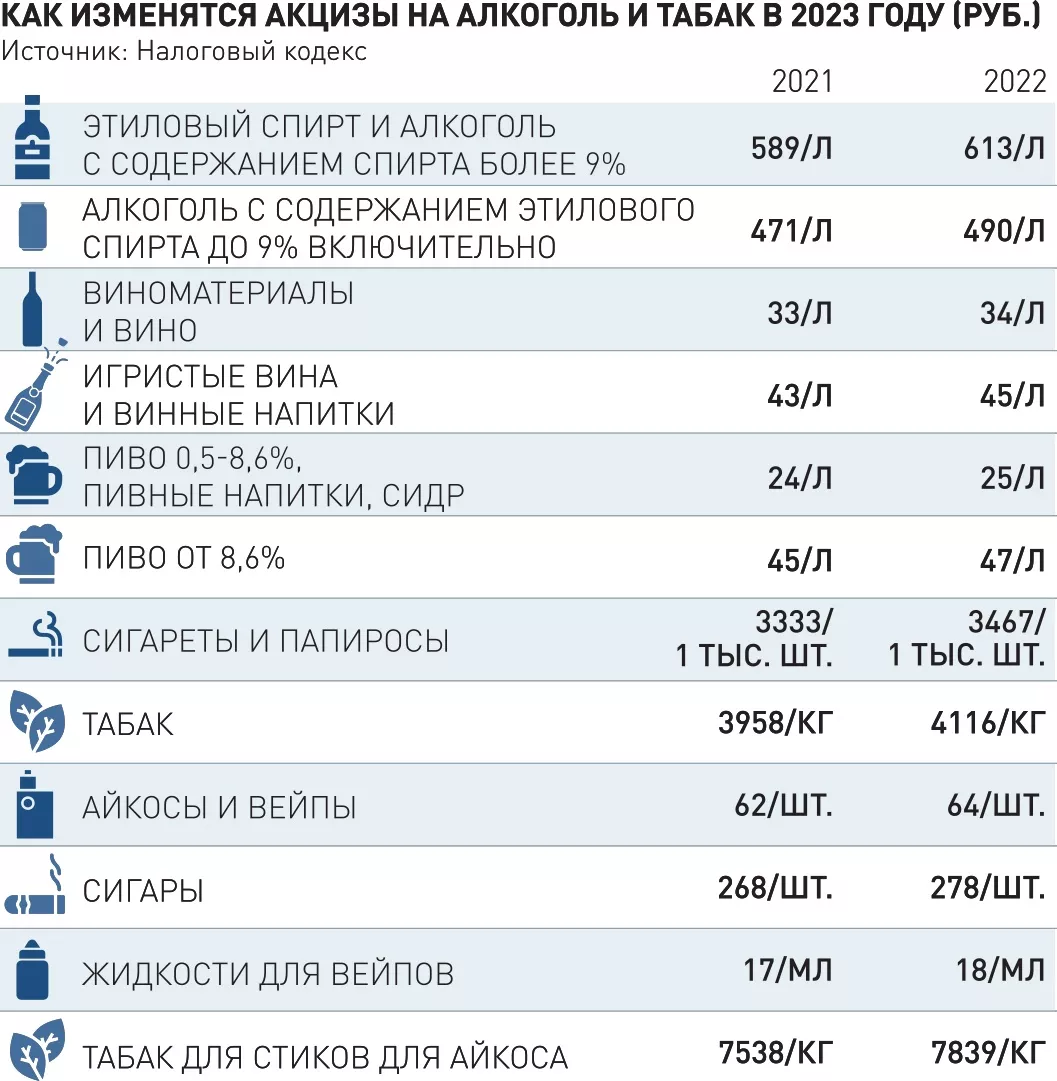 КАК ИЗМЕНЯТСЯ АКЦИЗЫ НА АЛКОГОЛЬ И ТАБАК В 2023 ГОДУ (РУБ.)
Источник: Налоговый кодекс

| | 2021 | 2022 |
|---|---|---|
| ЭТИЛОВЫЙ СПИРТ И АЛКОГОЛЬ С СОДЕРЖАНИЕМ СПИРТА БОЛЕЕ 9% | 589/Л | 613/Л |
| АЛКОГОЛЬ С СОДЕРЖАНИЕМ ЭТИЛОВОГО СПИРТА ДО 9% ВКЛЮЧИТЕЛЬНО | 471/Л | 490/Л |
| ВИНОМАТЕРИАЛЫ И ВИНО | 33/Л | 34/Л |
| ИГРИСТЫЕ ВИНА И ВИННЫЕ НАПИТКИ | 43/Л | 45/Л |
| ПИВО 0,5-8,6%, ПИВНЫЕ НАПИТКИ, СИДР | 24/Л | 25/Л |
| ПИВО ОТ 8,6% | 45/Л | 47/Л |
| СИГАРЕТЫ И ПАПИРОСЫ | 3333/ 1 ТЫС. ШТ. | 3467/ 1 ТЫС. ШТ. |
| ТАБАК | 3958/КГ | 4116/КГ |
| АЙКОСЫ И ВЕЙПЫ | 62/ШТ. | 64/ШТ. |
| СИГАРЫ | 268/ШТ. | 278/ШТ. |
| ЖИДКОСТИ ДЛЯ ВЕЙПОВ | 17/МЛ | 18/МЛ |
| ТАБАК ДЛЯ СТИКОВ ДЛЯ АЙКОСА | 7538/КГ | 7839/КГ |